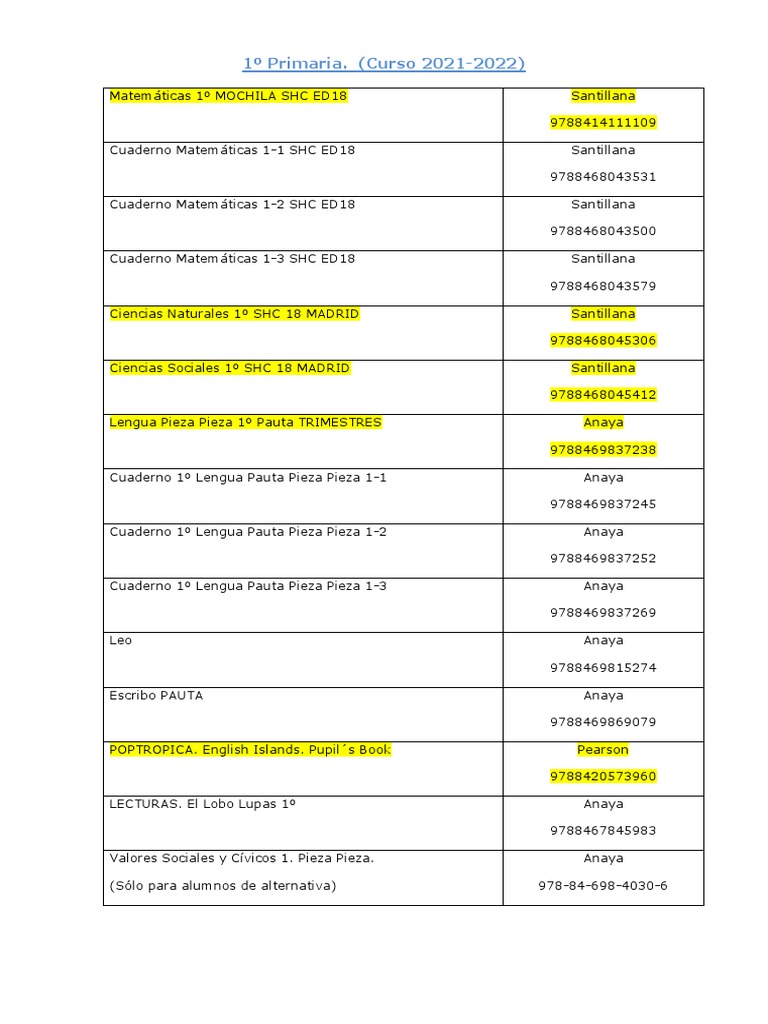 1º Primaria. (Curso 2021-2022)

| | |
|---|---|
| Matemáticas 1º MOCHILA SHC ED18 | Santillana 9788414111109 |
| Cuaderno Matemáticas 1-1 SHC ED18 | Santillana 9788468043531 |
| Cuaderno Matemáticas 1-2 SHC ED18 | Santillana 9788468043500 |
| Cuaderno Matemáticas 1-3 SHC ED18 | Santillana 9788468043579 |
| Ciencias Naturales 1º SHC 18 MADRID | Santillana 9788468045306 |
| Ciencias Sociales 1º SHC 18 MADRID | Santillana 9788468045412 |
| Lengua Pieza Pieza 1º Pauta TRIMESTRES | Anaya 9788469837238 |
| Cuaderno 1º Lengua Pauta Pieza Pieza 1-1 | Anaya 9788469837245 |
| Cuaderno 1º Lengua Pauta Pieza Pieza 1-2 | Anaya 9788469837252 |
| Cuaderno 1º Lengua Pauta Pieza Pieza 1-3 | Anaya 9788469837269 |
| Leo | Anaya 9788469815274 |
| Escribo PAUTA | Anaya 9788469869079 |
| POPTROPICA. English Islands. Pupil´s Book | Pearson 9788420573960 |
| LECTURAS. El Lobo Lupas 1º | Anaya 9788467845983 |
| Valores Sociales y Cívicos 1. Pieza Pieza. (Sólo para alumnos de alternativa) | Anaya 978-84-698-4030-6 |